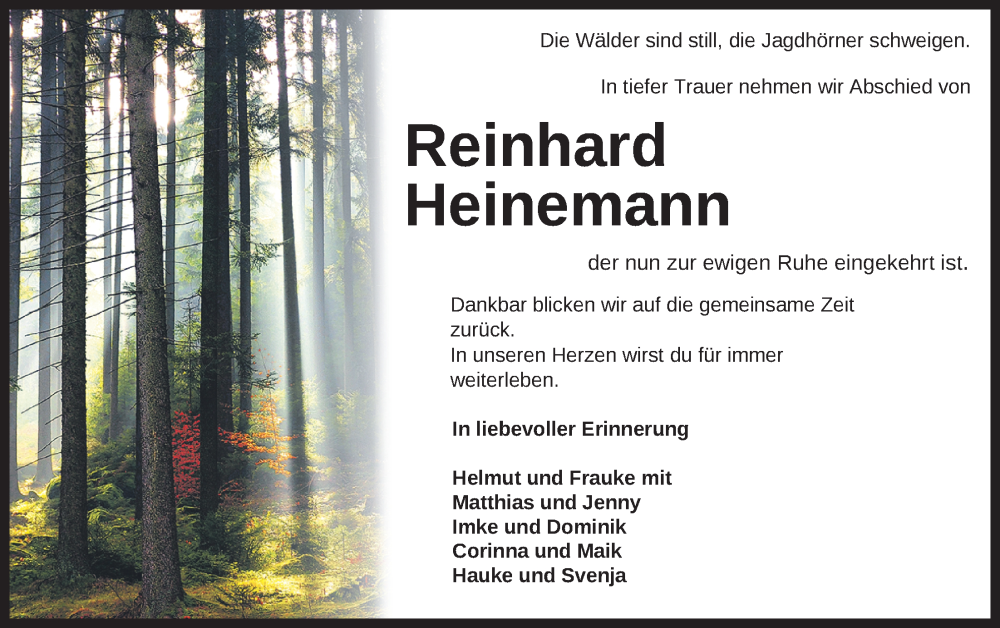 Die Wälder sind still, die Jagdhörner schweigen.

In tiefer Trauer nehmen wir Abschied von

Reinhard
Heinemann

der nun zur ewigen Ruhe eingekehrt ist.

Dankbar blicken wir auf die gemeinsame Zeit zurück.
In unseren Herzen wirst du für immer weiterleben.

In liebevoller Erinnerung

Helmut und Frauke mit
Matthias und Jenny
Imke und Dominik
Corinna und Maik
Hauke und Svenja